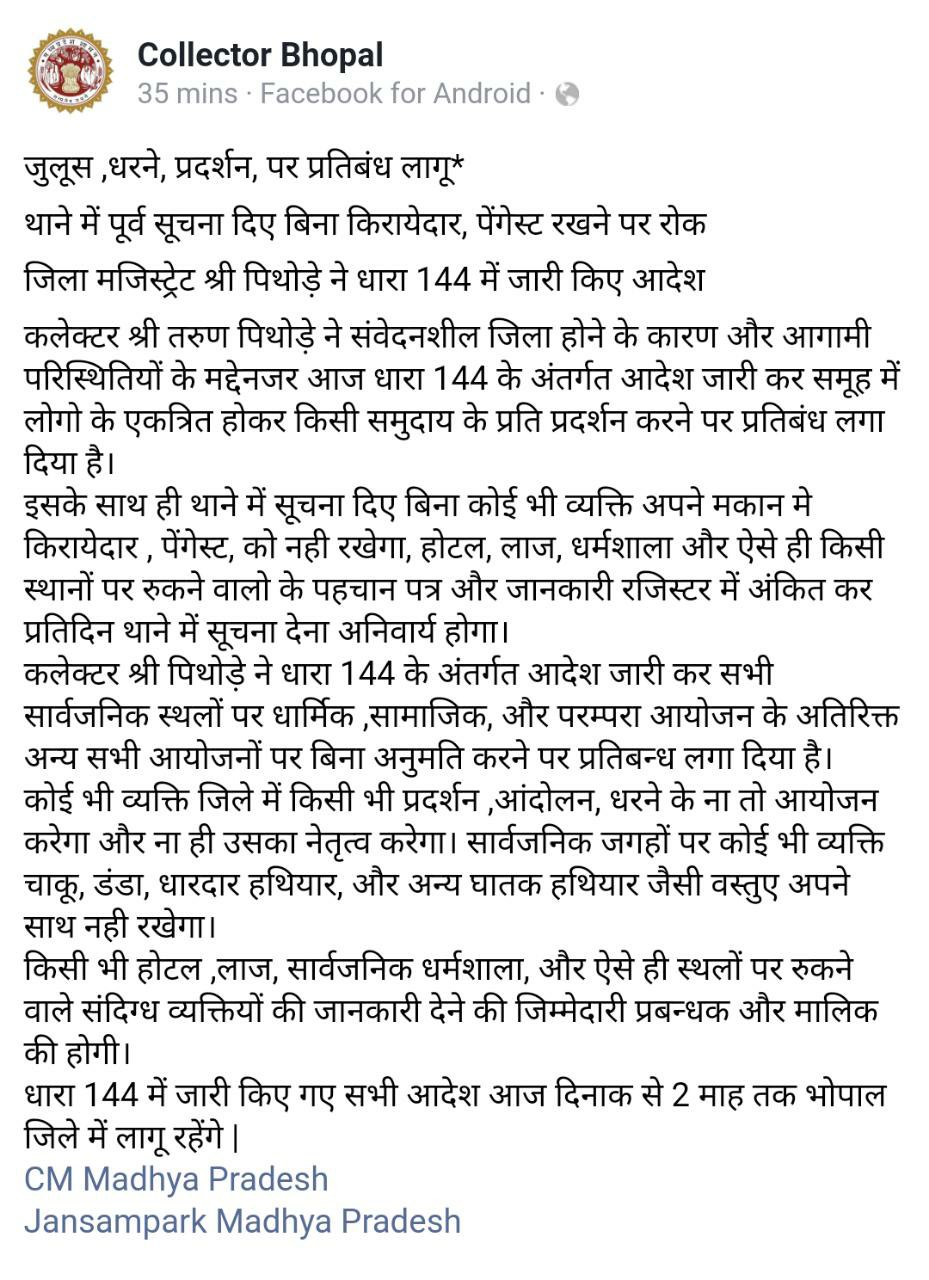 Collector Bhopal
35 mins · Facebook for Android ·

जुलूस ,धरने, प्रदर्शन, पर प्रतिबंध लागू*

थाने में पूर्व सूचना दिए बिना किरायेदार, पेंगेस्ट रखने पर रोक

जिला मजिस्ट्रेट श्री पिथोड़े ने धारा 144 में जारी किए आदेश

कलेक्टर श्री तरुण पिथोड़े ने संवेदनशील जिला होने के कारण और आगामी परिस्थितियों के मद्देनजर आज धारा 144 के अंतर्गत आदेश जारी कर समूह में लोगो के एकत्रित होकर किसी समुदाय के प्रति प्रदर्शन करने पर प्रतिबंध लगा दिया है।
इसके साथ ही थाने में सूचना दिए बिना कोई भी व्यक्ति अपने मकान मे किरायेदार , पेंगेस्ट, को नही रखेगा, होटल, लाज, धर्मशाला और ऐसे ही किसी स्थानों पर रुकने वालो के पहचान पत्र और जानकारी रजिस्टर में अंकित कर प्रतिदिन थाने में सूचना देना अनिवार्य होगा।
कलेक्टर श्री पिथोड़े ने धारा 144 के अंतर्गत आदेश जारी कर सभी सार्वजनिक स्थलों पर धार्मिक ,सामाजिक, और परम्परा आयोजन के अतिरिक्त अन्य सभी आयोजनों पर बिना अनुमति करने पर प्रतिबन्ध लगा दिया है।
कोई भी व्यक्ति जिले में किसी भी प्रदर्शन ,आंदोलन, धरने के ना तो आयोजन करेगा और ना ही उसका नेतृत्व करेगा। सार्वजनिक जगहों पर कोई भी व्यक्ति चाकू, डंडा, धारदार हथियार, और अन्य घातक हथियार जैसी वस्तुए अपने साथ नही रखेगा।
किसी भी होटल ,लाज, सार्वजनिक धर्मशाला, और ऐसे ही स्थलों पर रुकने वाले संदिग्ध व्यक्तियों की जानकारी देने की जिम्मेदारी प्रबन्धक और मालिक की होगी।
धारा 144 में जारी किए गए सभी आदेश आज दिनाक से 2 माह तक भोपाल जिले में लागू रहेंगे |
CM Madhya Pradesh
Jansampark Madhya Pradesh